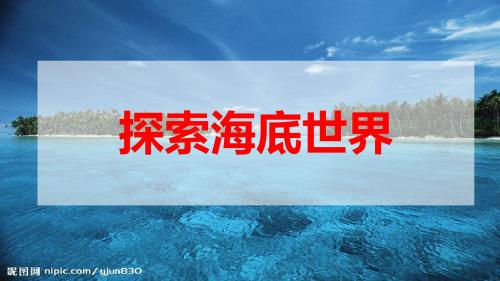 探索海底世界

昵图网 nipic.com/yjun830